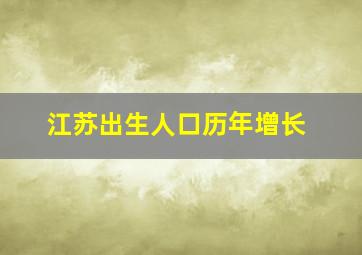 江苏出生人口历年增长